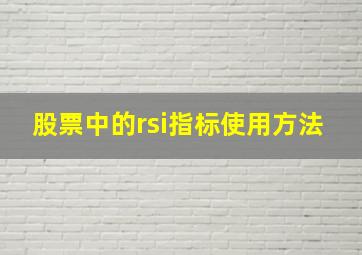 股票中的rsi指标使用方法